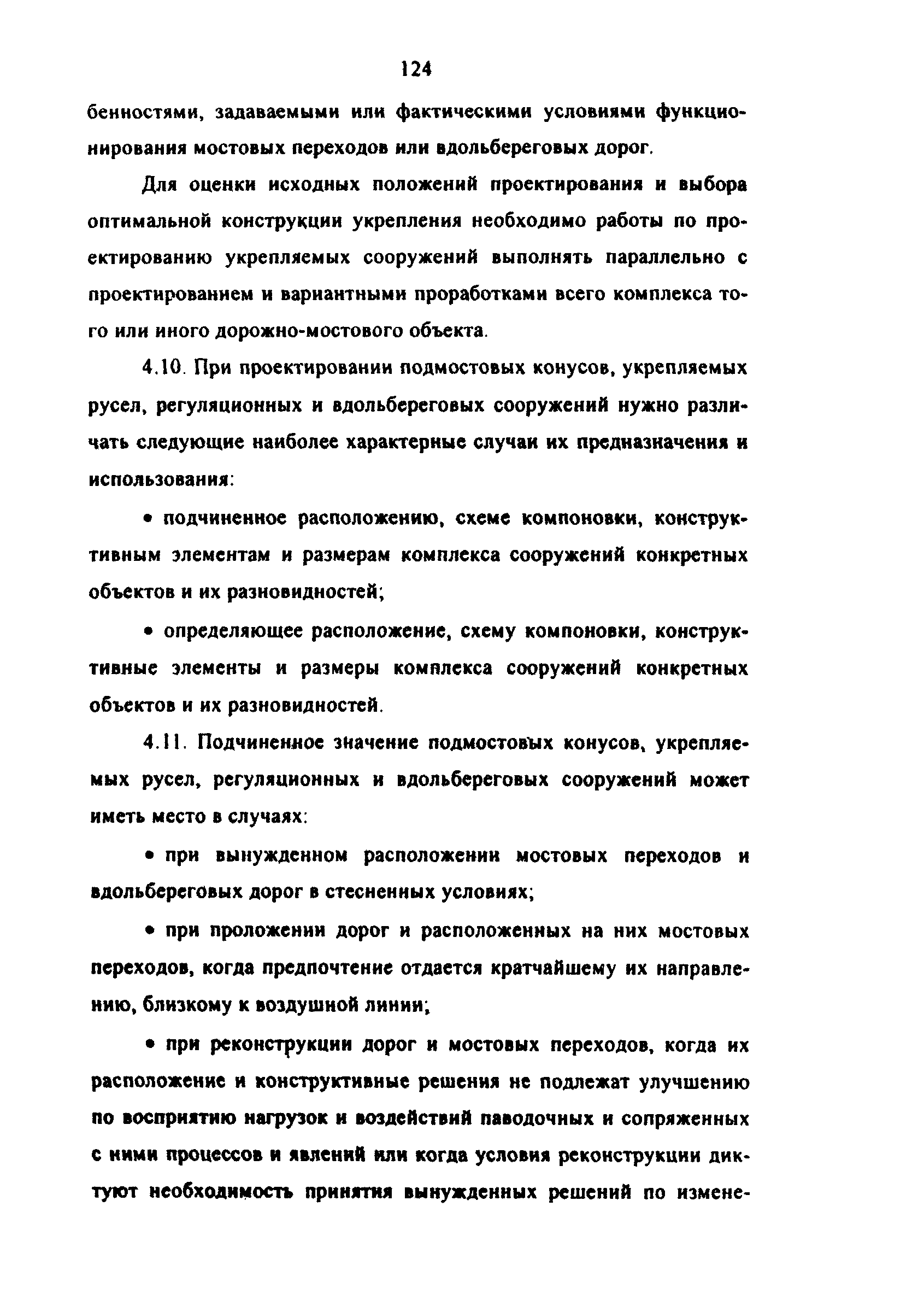 124

бенностями, задаваемыми или фактическими условиями функционирования мостовых переходов или вдольбереговых дорог.

Для оценки исходных положений проектирования и выбора оптимальной конструкции укрепления необходимо работы по проектированию укрепляемых сооружений выполнять параллельно с проектированием и вариантными проработками всего комплекса того или иного дорожно-мостового объекта.

4.10. При проектировании подмостовых конусов, укрепляемых русел, регуляционных и вдольбереговых сооружений нужно различать следующие наиболее характерные случаи их предназначения и использования:

• подчиненное расположению, схеме компоновки, конструктивным элементам и размерам комплекса сооружений конкретных объектов и их разновидностей;

• определяющее расположение, схему компоновки, конструктивные элементы и размеры комплекса сооружений конкретных объектов и их разновидностей.

4.11. Подчиненное значение подмостовых конусов, укрепляемых русел, регуляционных и вдольбереговых сооружений может иметь место в случаях:

• при вынужденном расположении мостовых переходов и вдольбереговых дорог в стесненных условиях;

• при проложении дорог и расположенных на них мостовых переходов, когда предпочтение отдается кратчайшему их направлению, близкому к воздушной линии;

• при реконструкции дорог и мостовых переходов, когда их расположение и конструктивные решения не подлежат улучшению по восприятию нагрузок и воздействий паводочных и сопряженных с ними процессов и явлений или когда условия реконструкции диктуют необходимость принятия вынужденных решений по измене-